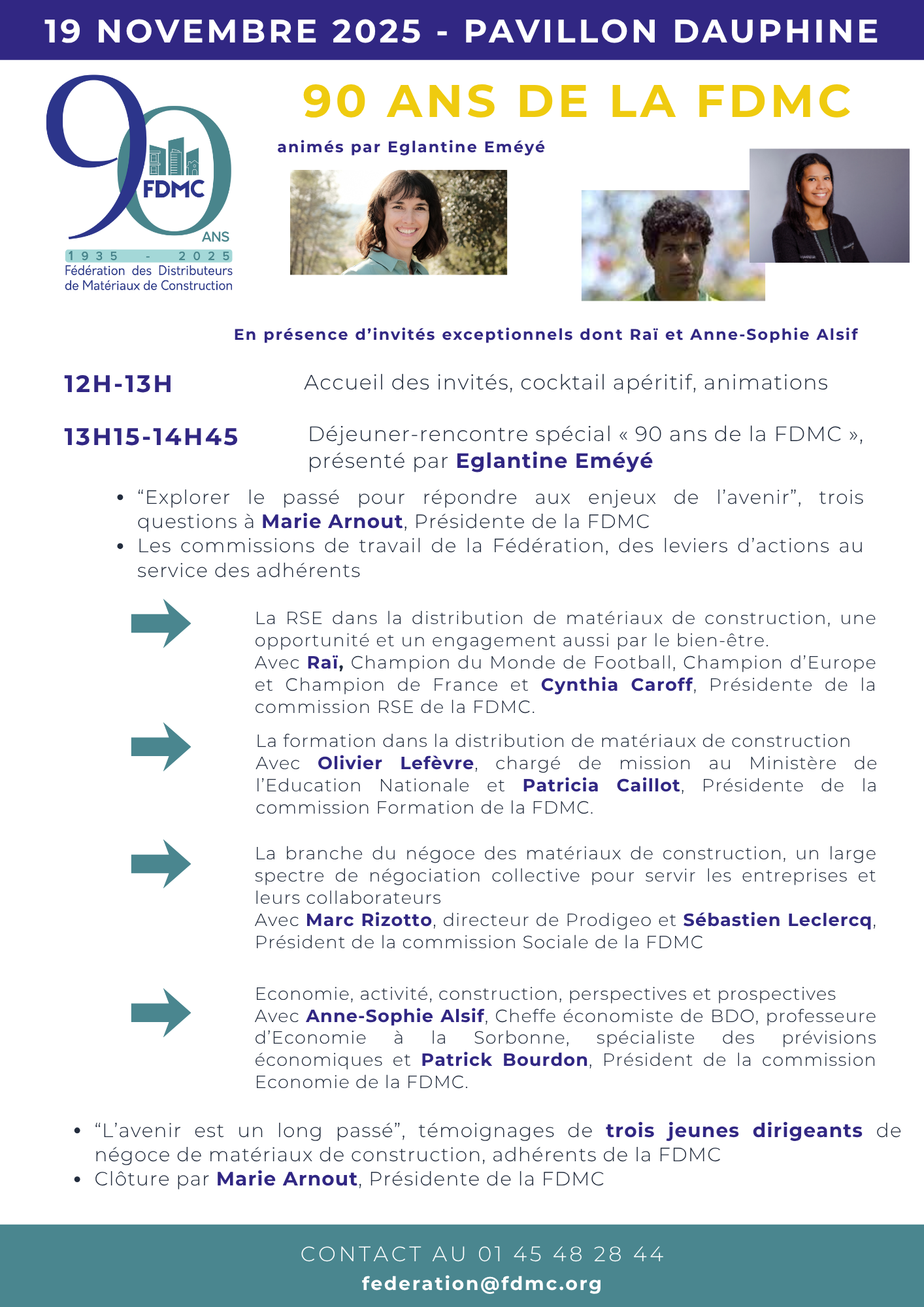 19 NOVEMBRE 2025 - PAVILLON DAUPHINE

90 FDMC ANS
1935 - 2025
Fédération des Distributeurs de Matériaux de Construction

90 ANS DE LA FDMC

animés par Eglantine Eméyé

En présence d'invités exceptionnels dont Raï et Anne-Sophie Alsif

12H-13H Accueil des invités, cocktail apéritif, animations

13H15-14H45 Déjeuner-rencontre spécial « 90 ans de la FDMC », présenté par Eglantine Eméyé

• "Explorer le passé pour répondre aux enjeux de l'avenir", trois questions à Marie Arnout, Présidente de la FDMC
• Les commissions de travail de la Fédération, des leviers d'actions au service des adhérents

La RSE dans la distribution de matériaux de construction, une opportunité et un engagement aussi par le bien-être.
Avec Raï, Champion du Monde de Football, Champion d'Europe et Champion de France et Cynthia Caroff, Présidente de la commission RSE de la FDMC.

La formation dans la distribution de matériaux de construction
Avec Olivier Lefèvre, chargé de mission au Ministère de l'Education Nationale et Patricia Caillot, Présidente de la commission Formation de la FDMC.

La branche du négoce des matériaux de construction, un large spectre de négociation collective pour servir les entreprises et leurs collaborateurs
Avec Marc Rizotto, directeur de Prodigeo et Sébastien Leclercq, Président de la commission Sociale de la FDMC

Economie, activité, construction, perspectives et prospectives
Avec Anne-Sophie Alsif, Cheffe économiste de BDO, professeure d'Economie à la Sorbonne, spécialiste des prévisions économiques et Patrick Bourdon, Président de la commission Economie de la FDMC.

• "L'avenir est un long passé", témoignages de trois jeunes dirigeants de négoce de matériaux de construction, adhérents de la FDMC
• Clôture par Marie Arnout, Présidente de la FDMC

CONTACT AU 01 45 48 28 44
federation@fdmc.org